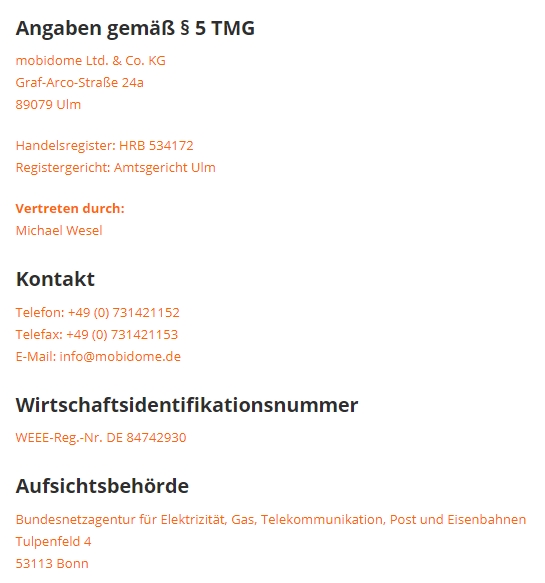 Angaben gemäß § 5 TMG

mobidome Ltd. & Co. KG
Graf-Arco-Straße 24a
89079 Ulm

Handelsregister: HRB 534172
Registergericht: Amtsgericht Ulm

Vertreten durch:
Michael Wesel

Kontakt

Telefon: +49 (0) 731421152
Telefax: +49 (0) 731421153
E-Mail: info@mobidome.de

Wirtschaftsidentifikationsnummer

WEEE-Reg.-Nr. DE 84742930

Aufsichtsbehörde

Bundesnetzagentur für Elektrizität, Gas, Telekommunikation, Post und Eisenbahnen
Tulpenfeld 4
53113 Bonn